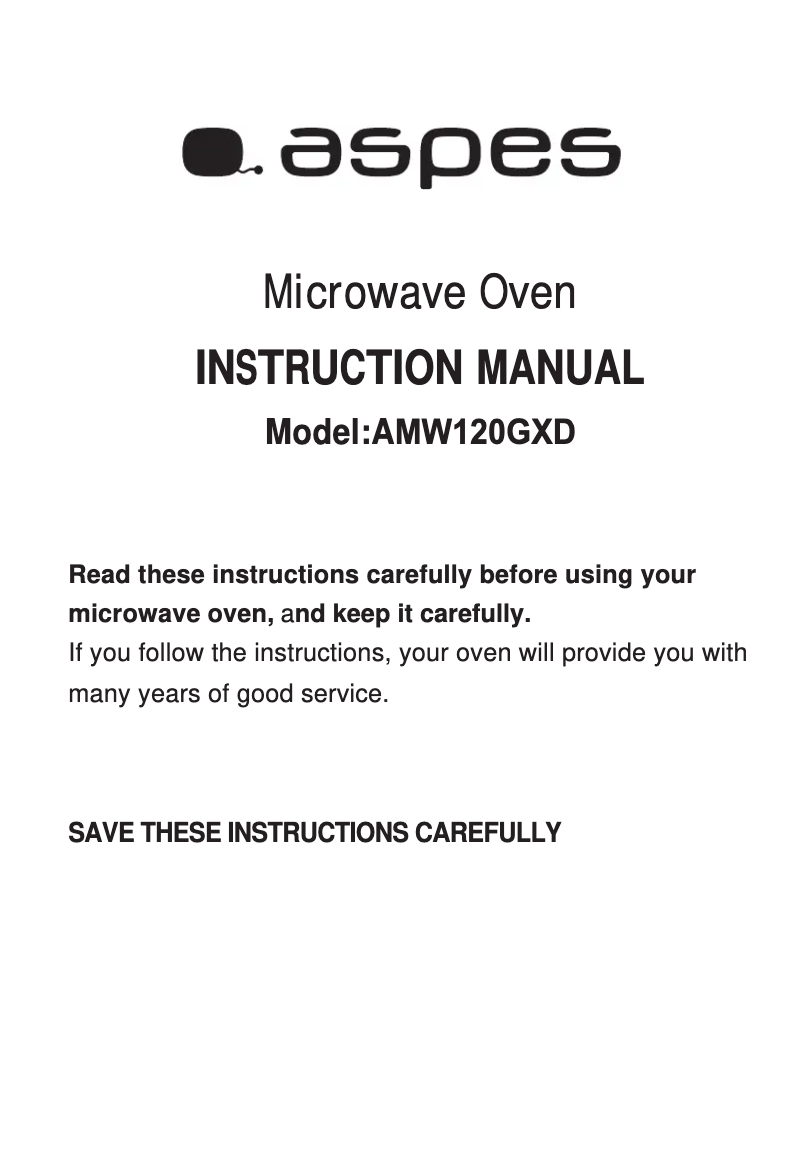 aspes

Microwave Oven

INSTRUCTION MANUAL

Model:AMW120GXD

Read these instructions carefully before using your microwave oven, and keep it carefully.
If you follow the instructions, your oven will provide you with many years of good service.

SAVE THESE INSTRUCTIONS CAREFULLY